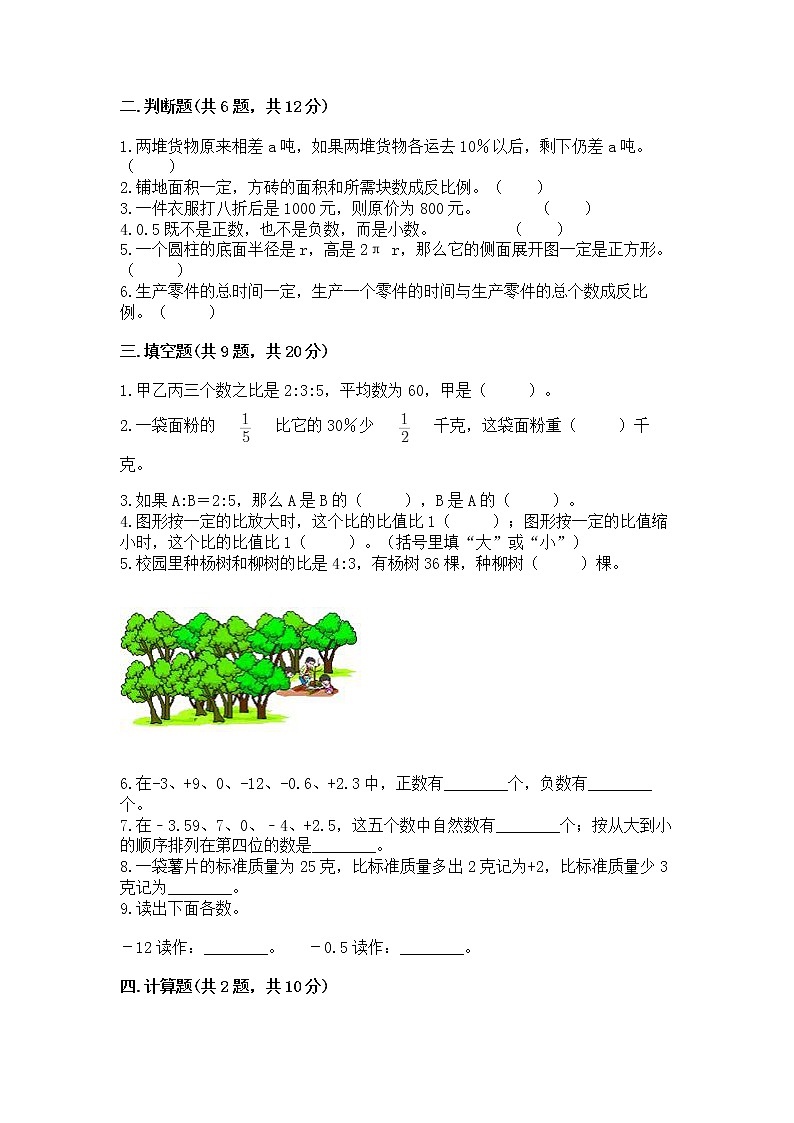 二.判断题(共6题，共12分)

1.两堆货物原来相差a吨，如果两堆货物各运去10%以后，剩下仍差a吨。（　　）
2.铺地面积一定，方砖的面积和所需块数成反比例。（　　）
3.一件衣服打八折后是1000元，则原价为800元。　　（　　）
4.0.5既不是正数，也不是负数，而是小数。　　（　　）
5.一个圆柱的底面半径是r，高是2πr，那么它的侧面展开图一定是正方形。（　　）
6.生产零件的总时间一定，生产一个零件的时间与生产零件的总个数成反比例。（　　）

三.填空题(共9题，共20分)

1.甲乙丙三个数之比是2:3:5，平均数为60，甲是（　　）。
2.一袋面粉的 $\frac{1}{5}$ 比它的30%少 $\frac{1}{2}$ 千克，这袋面粉重（　　）千克。

3.如果A:B=2:5，那么A是B的（　　），B是A的（　　）。
4.图形按一定的比放大时，这个比的比值比1（　　）；图形按一定的比值缩小时，这个比的比值比1（　　）。（括号里填“大”或“小”）
5.校园里种杨树和柳树的比是4:3，有杨树36棵，种柳树（　　）棵。

6.在-3、+9、0、-12、-0.6、+2.3中，正数有________个，负数有________个。
7.在－3.59、7、0、－4、+2.5，这五个数中自然数有________个；按从大到小的顺序排列在第四位的数是________。
8.一袋薯片的标准质量为25克，比标准质量多出2克记为+2，比标准质量少3克记为________。
9.读出下面各数。

－12读作：________。　－0.5读作：________。

四.计算题(共2题，共10分)